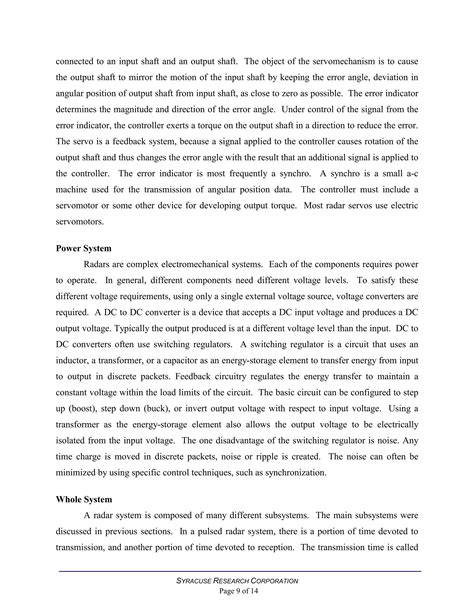 connected to an input shaft and an output shaft. The object of the servomechanism is to cause the output shaft to mirror the motion of the input shaft by keeping the error angle, deviation in angular position of output shaft from input shaft, as close to zero as possible. The error indicator determines the magnitude and direction of the error angle. Under control of the signal from the error indicator, the controller exerts a torque on the output shaft in a direction to reduce the error. The servo is a feedback system, because a signal applied to the controller causes rotation of the output shaft and thus changes the error angle with the result that an additional signal is applied to the controller. The error indicator is most frequently a synchro. A synchro is a small a-c machine used for the transmission of angular position data. The controller must include a servomotor or some other device for developing output torque. Most radar servos use electric servomotors.

Power System

Radars are complex electromechanical systems. Each of the components requires power to operate. In general, different components need different voltage levels. To satisfy these different voltage requirements, using only a single external voltage source, voltage converters are required. A DC to DC converter is a device that accepts a DC input voltage and produces a DC output voltage. Typically the output produced is at a different voltage level than the input. DC to DC converters often use switching regulators. A switching regulator is a circuit that uses an inductor, a transformer, or a capacitor as an energy-storage element to transfer energy from input to output in discrete packets. Feedback circuitry regulates the energy transfer to maintain a constant voltage within the load limits of the circuit. The basic circuit can be configured to step up (boost), step down (buck), or invert output voltage with respect to input voltage. Using a transformer as the energy-storage element also allows the output voltage to be electrically isolated from the input voltage. The one disadvantage of the switching regulator is noise. Any time charge is moved in discrete packets, noise or ripple is created. The noise can often be minimized by using specific control techniques, such as synchronization.

Whole System

A radar system is composed of many different subsystems. The main subsystems were discussed in previous sections. In a pulsed radar system, there is a portion of time devoted to transmission, and another portion of time devoted to reception. The transmission time is called

SYRACUSE RESEARCH CORPORATION
Page 9 of 14